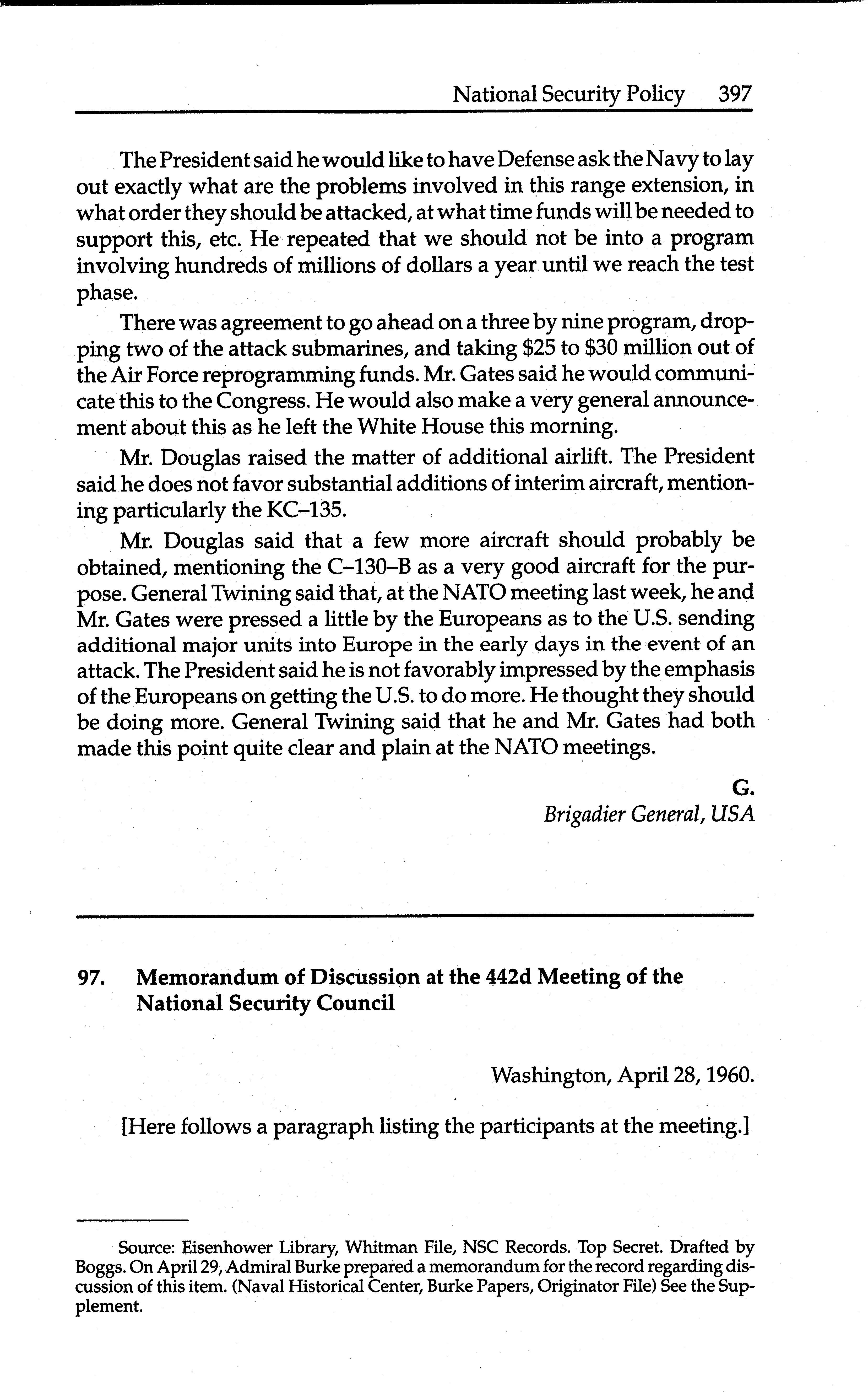 National Security Policy 397

The President said he would like to have Defense ask the Navy to lay out exactly what are the problems involved in this range extension, in what order they should be attacked, at what time funds will be needed to support this, etc. He repeated that we should not be into a program involving hundreds of millions of dollars a year until we reach the test phase.

There was agreement to go ahead on a three by nine program, dropping two of the attack submarines, and taking \$25 to \$30 million out of the Air Force reprogramming funds. Mr. Gates said he would communicate this to the Congress. He would also make a very general announcement about this as he left the White House this morning.

Mr. Douglas raised the matter of additional airlift. The President said he does not favor substantial additions of interim aircraft, mentioning particularly the KC–135.

Mr. Douglas said that a few more aircraft should probably be obtained, mentioning the C–130–B as a very good aircraft for the purpose. General Twining said that, at the NATO meeting last week, he and Mr. Gates were pressed a little by the Europeans as to the U.S. sending additional major units into Europe in the early days in the event of an attack. The President said he is not favorably impressed by the emphasis of the Europeans on getting the U.S. to do more. He thought they should be doing more. General Twining said that he and Mr. Gates had both made this point quite clear and plain at the NATO meetings.

G.
Brigadier General, USA

97. Memorandum of Discussion at the 442d Meeting of the National Security Council

Washington, April 28, 1960.

[Here follows a paragraph listing the participants at the meeting.]

Source: Eisenhower Library, Whitman File, NSC Records. Top Secret. Drafted by Boggs. On April 29, Admiral Burke prepared a memorandum for the record regarding discussion of this item. (Naval Historical Center, Burke Papers, Originator File) See the Supplement.